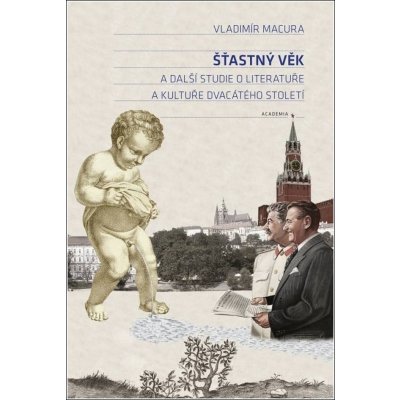 VLADIMÍR MACURA

ŠŤASTNÝ VĚK

A DALŠÍ STUDIE O LITERATUŘE A KULTUŘE DVACÁTÉHO STOLETÍ

ACADEMIA